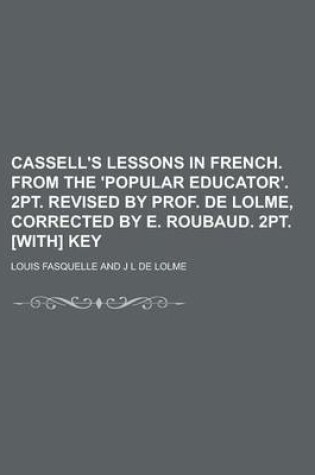 CASSELL'S LESSONS IN FRENCH. FROM THE 'POPULAR EDUCATOR'. 2PT. REVISED BY PROF. DE LOLME, CORRECTED BY E. ROUBAUD. 2PT. [WITH] KEY

LOUIS FASQUELLE AND J L DE LOLME